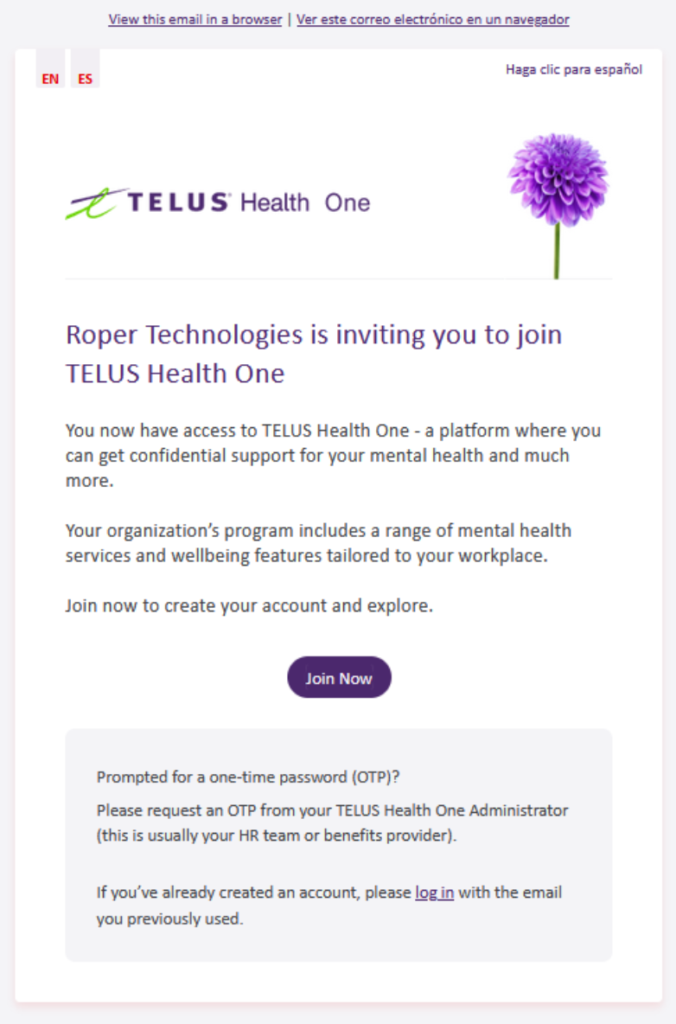 View this email in a browser | Ver este correo electrónico en un navegador

EN ES

Haga clic para español

TELUS Health One

Roper Technologies is inviting you to join TELUS Health One

You now have access to TELUS Health One - a platform where you can get confidential support for your mental health and much more.

Your organization's program includes a range of mental health services and wellbeing features tailored to your workplace.

Join now to create your account and explore.

Join Now

Prompted for a one-time password (OTP)?
Please request an OTP from your TELUS Health One Administrator (this is usually your HR team or benefits provider).

If you've already created an account, please log in with the email you previously used.